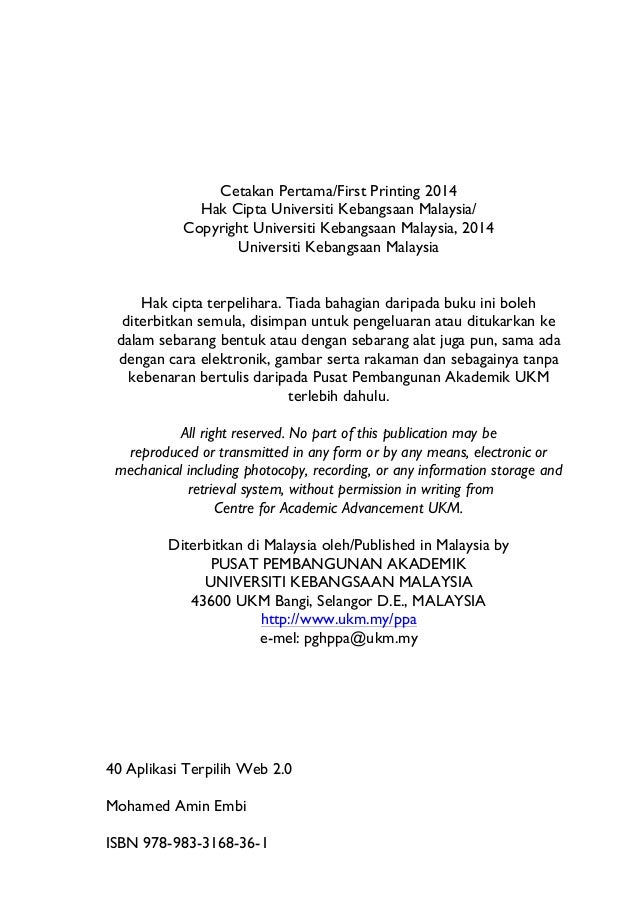 Cetakan Pertama/First Printing 2014
Hak Cipta Universiti Kebangsaan Malaysia/
Copyright Universiti Kebangsaan Malaysia, 2014
Universiti Kebangsaan Malaysia

Hak cipta terpelihara. Tiada bahagian daripada buku ini boleh diterbitkan semula, disimpan untuk pengeluaran atau ditukarkan ke dalam sebarang bentuk atau dengan sebarang alat juga pun, sama ada dengan cara elektronik, gambar serta rakaman dan sebagainya tanpa kebenaran bertulis daripada Pusat Pembangunan Akademik UKM terlebih dahulu.

All right reserved. No part of this publication may be reproduced or transmitted in any form or by any means, electronic or mechanical including photocopy, recording, or any information storage and retrieval system, without permission in writing from Centre for Academic Advancement UKM.

Diterbitkan di Malaysia oleh/Published in Malaysia by
PUSAT PEMBANGUNAN AKADEMIK
UNIVERSITI KEBANGSAAN MALAYSIA
43600 UKM Bangi, Selangor D.E., MALAYSIA
http://www.ukm.my/ppa
e-mel: pghppa@ukm.my

40 Aplikasi Terpilih Web 2.0

Mohamed Amin Embi

ISBN 978-983-3168-36-1